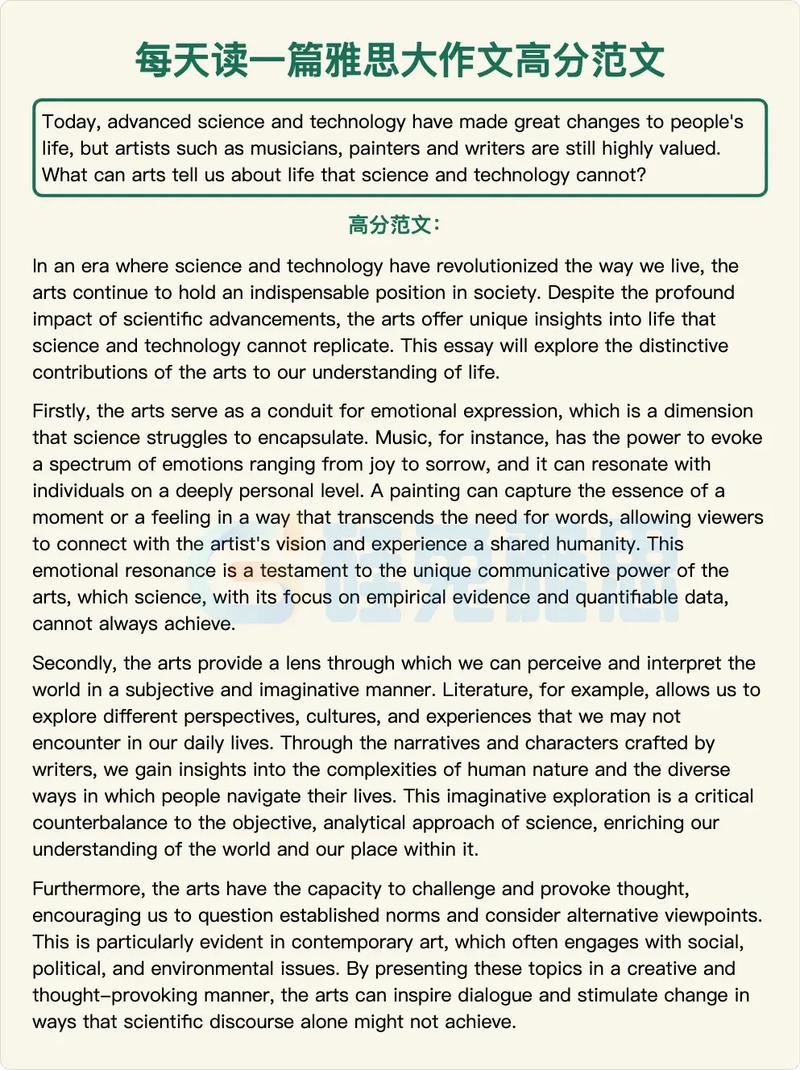 每天读一篇雅思大作文高分范文

Today, advanced science and technology have made great changes to people's life, but artists such as musicians, painters and writers are still highly valued. What can arts tell us about life that science and technology cannot?

高分范文：

In an era where science and technology have revolutionized the way we live, the arts continue to hold an indispensable position in society. Despite the profound impact of scientific advancements, the arts offer unique insights into life that science and technology cannot replicate. This essay will explore the distinctive contributions of the arts to our understanding of life.

Firstly, the arts serve as a conduit for emotional expression, which is a dimension that science struggles to encapsulate. Music, for instance, has the power to evoke a spectrum of emotions ranging from joy to sorrow, and it can resonate with individuals on a deeply personal level. A painting can capture the essence of a moment or a feeling in a way that transcends the need for words, allowing viewers to connect with the artist's vision and experience a shared humanity. This emotional resonance is a testament to the unique communicative power of the arts, which science, with its focus on empirical evidence and quantifiable data, cannot always achieve.

Secondly, the arts provide a lens through which we can perceive and interpret the world in a subjective and imaginative manner. Literature, for example, allows us to explore different perspectives, cultures, and experiences that we may not encounter in our daily lives. Through the narratives and characters crafted by writers, we gain insights into the complexities of human nature and the diverse ways in which people navigate their lives. This imaginative exploration is a critical counterbalance to the objective, analytical approach of science, enriching our understanding of the world and our place within it.

Furthermore, the arts have the capacity to challenge and provoke thought, encouraging us to question established norms and consider alternative viewpoints. This is particularly evident in contemporary art, which often engages with social, political, and environmental issues. By presenting these topics in a creative and thought-provoking manner, the arts can inspire dialogue and stimulate change in ways that scientific discourse alone might not achieve.